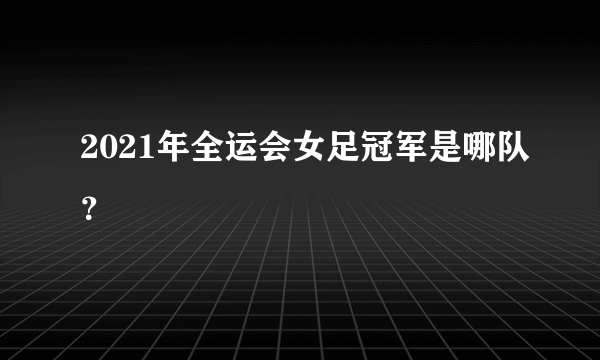 2021年全运会女足冠军是哪队？